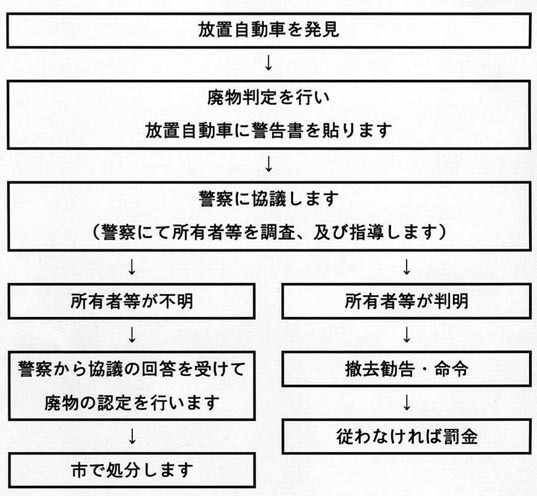 放置自動車を発見

↓

廃物判定を行い
放置自動車に警告書を貼ります

↓

警察に協議します
（警察にて所有者等を調査、及び指導します）

↓

所有者等が不明

↓

警察から協議の回答を受けて
廃物の認定を行います

↓

市で処分します

↓

所有者等が判明

↓

撤去勧告・命令

↓

従わなければ罰金